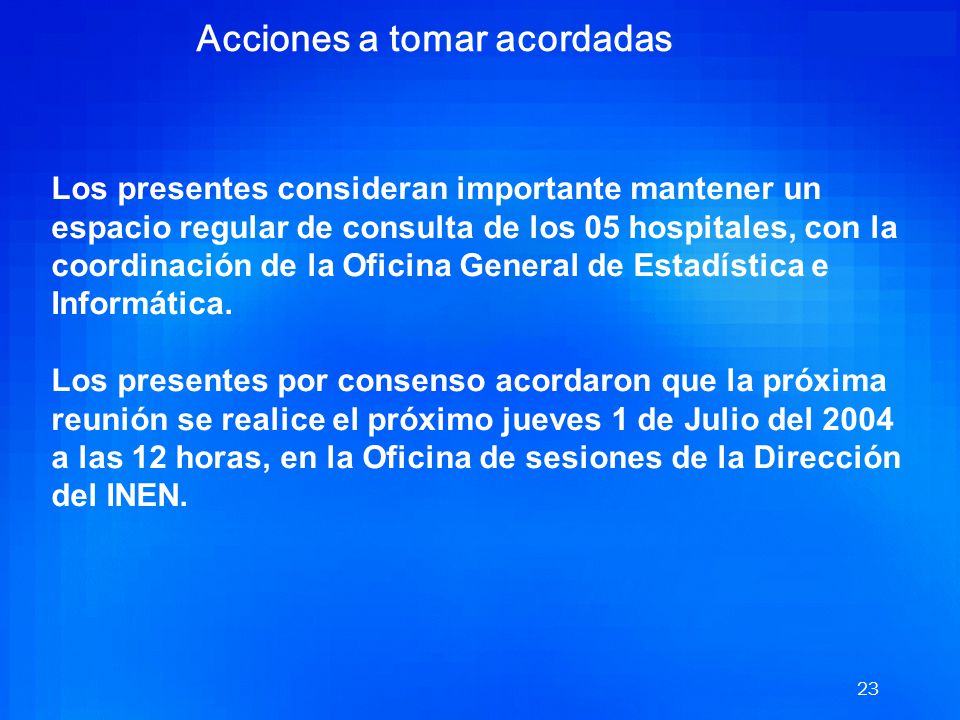 Acciones a tomar acordadas

Los presentes consideran importante mantener un espacio regular de consulta de los 05 hospitales, con la coordinación de la Oficina General de Estadística e Informática.

Los presentes por consenso acordaron que la próxima reunión se realice el próximo jueves 1 de Julio del 2004 a las 12 horas, en la Oficina de sesiones de la Dirección del INEN.

23